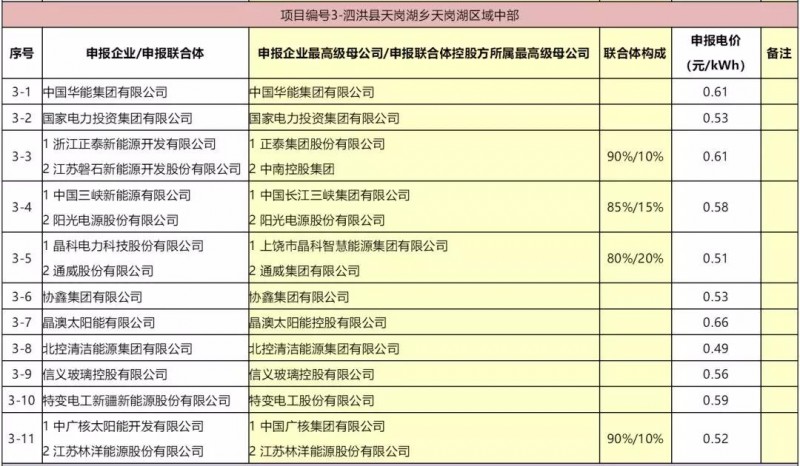 项目编号3-泗洪县天岗湖乡天岗湖区域中部

| 序号 | 申报企业/申报联合体 | 申报企业最高级母公司/申报联合体控股方所属最高级母公司 | 联合体构成 | 申报电价（元/kWh） | 备注 |
|---|---|---|---|---|---|
| 3-1 | 中国华能集团有限公司 | 中国华能集团有限公司 | | 0.61 | |
| 3-2 | 国家电力投资集团有限公司 | 国家电力投资集团有限公司 | | 0.53 | |
| 3-3 | 1 浙江正泰新能源开发有限公司 2 江苏磐石新能源开发股份有限公司 | 1 正泰集团股份有限公司 2 中南控股集团 | 90%/10% | 0.61 | |
| 3-4 | 1 中国三峡新能源有限公司 2 阳光电源股份有限公司 | 1 中国长江三峡集团有限公司 2 阳光电源股份有限公司 | 85%/15% | 0.58 | |
| 3-5 | 1 晶科电力科技股份有限公司 2 通威股份有限公司 | 1 上饶市晶科智慧能源集团有限公司 2 通威集团有限公司 | 80%/20% | 0.51 | |
| 3-6 | 协鑫集团有限公司 | 协鑫集团有限公司 | | 0.53 | |
| 3-7 | 晶澳太阳能有限公司 | 晶澳太阳能控股有限公司 | | 0.66 | |
| 3-8 | 北控清洁能源集团有限公司 | 北控清洁能源集团有限公司 | | 0.49 | |
| 3-9 | 信义玻璃控股有限公司 | 信义玻璃控股有限公司 | | 0.56 | |
| 3-10 | 特变电工新疆新能源股份有限公司 | 特变电工股份有限公司 | | 0.59 | |
| 3-11 | 1 中广核太阳能开发有限公司 2 江苏林洋能源股份有限公司 | 1 中国广核集团有限公司 2 江苏林洋能源股份有限公司 | 90%/10% | 0.52 | |